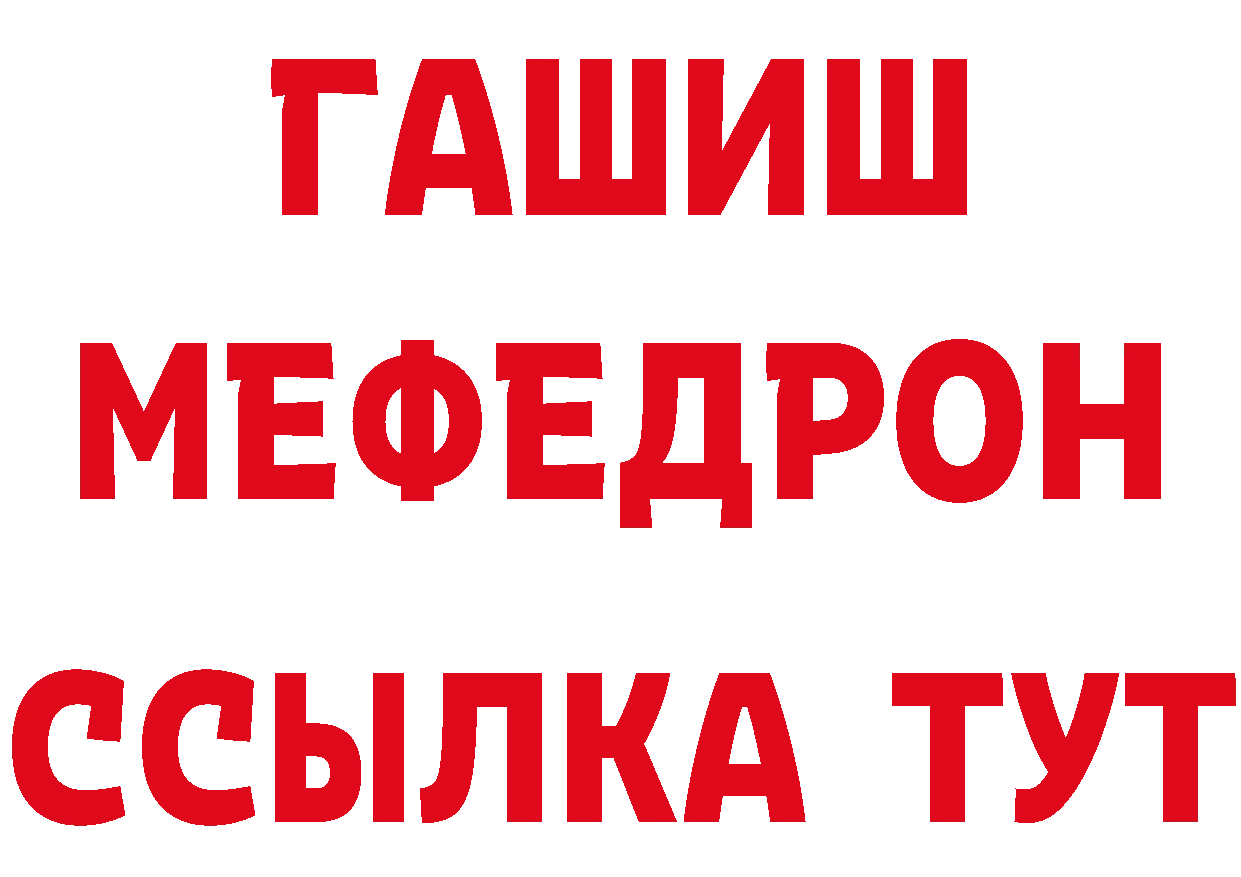 ГАШИШ
МЕФЕДРОН
ССЫЛКА ТУТ